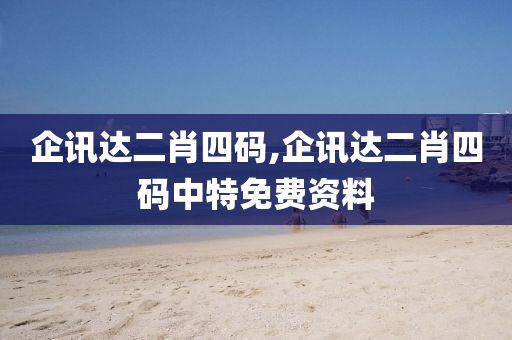 企讯达二肖四码,企讯达二肖四码中特免费资料